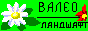 ВАЛЕО
ЛАНДШАФТ